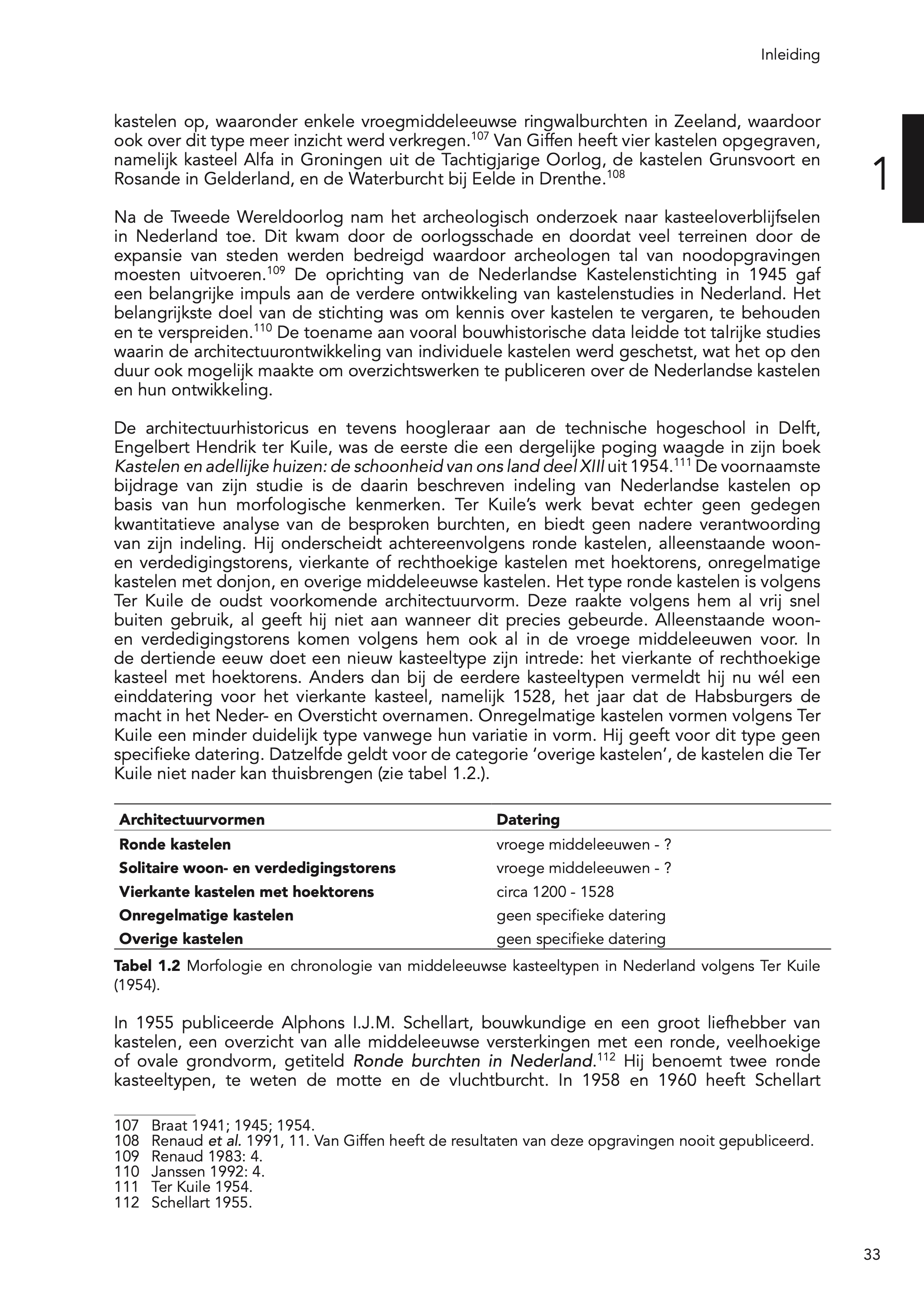 Inleiding

1

kastelen op, waaronder enkele vroegmiddeleeuwse ringwalburchten in Zeeland, waardoor ook over dit type meer inzicht werd verkregen.$^{107}$ Van Giffen heeft vier kastelen opgegraven, namelijk kasteel Alfa in Groningen uit de Tachtigjarige Oorlog, de kastelen Grunsvoort en Rosande in Gelderland, en de Waterburcht bij Eelde in Drenthe.$^{108}$

Na de Tweede Wereldoorlog nam het archeologisch onderzoek naar kasteeloverblijfselen in Nederland toe. Dit kwam door de oorlogsschade en doordat veel terreinen door de expansie van steden werden bedreigd waardoor archeologen tal van noodopgravingen moesten uitvoeren.$^{109}$ De oprichting van de Nederlandse Kastelenstichting in 1945 gaf een belangrijke impuls aan de verdere ontwikkeling van kastelenstudies in Nederland. Het belangrijkste doel van de stichting was om kennis over kastelen te vergaren, te behouden en te verspreiden.$^{110}$ De toename aan vooral bouwhistorische data leidde tot talrijke studies waarin de architectuurontwikkeling van individuele kastelen werd geschetst, wat het op den duur ook mogelijk maakte om overzichtswerken te publiceren over de Nederlandse kastelen en hun ontwikkeling.

De architectuurhistoricus en tevens hoogleraar aan de technische hogeschool in Delft, Engelbert Hendrik ter Kuile, was de eerste die een dergelijke poging waagde in zijn boek Kastelen en adellijke huizen: de schoonheid van ons land deel XIII uit 1954.$^{111}$ De voornaamste bijdrage van zijn studie is de daarin beschreven indeling van Nederlandse kastelen op basis van hun morfologische kenmerken. Ter Kuile's werk bevat echter geen gedegen kwantitatieve analyse van de besproken burchten, en biedt geen nadere verantwoording van zijn indeling. Hij onderscheidt achtereenvolgens ronde kastelen, alleenstaande woon- en verdedigingstorens, vierkante of rechthoekige kastelen met hoektorens, onregelmatige kastelen met donjon, en overige middeleeuwse kastelen. Het type ronde kastelen is volgens Ter Kuile de oudst voorkomende architectuurvorm. Deze raakte volgens hem al vrij snel buiten gebruik, al geeft hij niet aan wanneer dit precies gebeurde. Alleenstaande woon- en verdedigingstorens komen volgens hem ook al in de vroege middeleeuwen voor. In de dertiende eeuw doet een nieuw kasteeltype zijn intrede: het vierkante of rechthoekige kasteel met hoektorens. Anders dan bij de eerdere kasteeltypen vermeldt hij nu wél een einddatering voor het vierkante kasteel, namelijk 1528, het jaar dat de Habsburgers de macht in het Neder- en Oversticht overnamen. Onregelmatige kastelen vormen volgens Ter Kuile een minder duidelijk type vanwege hun variatie in vorm. Hij geeft voor dit type geen specifieke datering. Datzelfde geldt voor de categorie 'overige kastelen', de kastelen die Ter Kuile niet nader kan thuisbrengen (zie tabel 1.2.).

| Architectuurvormen | Datering |
|---|---|
| Ronde kastelen | vroege middeleeuwen - ? |
| Solitaire woon- en verdedigingstorens | vroege middeleeuwen - ? |
| Vierkante kastelen met hoektorens | circa 1200 - 1528 |
| Onregelmatige kastelen | geen specifieke datering |
| Overige kastelen | geen specifieke datering |

Tabel 1.2 Morfologie en chronologie van middeleeuwse kasteeltypen in Nederland volgens Ter Kuile (1954).

In 1955 publiceerde Alphons I.J.M. Schellart, bouwkundige en een groot liefhebber van kastelen, een overzicht van alle middeleeuwse versterkingen met een ronde, veelhoekige of ovale grondvorm, getiteld Ronde burchten in Nederland.$^{112}$ Hij benoemt twee ronde kasteeltypen, te weten de motte en de vluchtburcht. In 1958 en 1960 heeft Schellart

107 Braat 1941; 1945; 1954.
108 Renaud et al. 1991, 11. Van Giffen heeft de resultaten van deze opgravingen nooit gepubliceerd.
109 Renaud 1983: 4.
110 Janssen 1992: 4.
111 Ter Kuile 1954.
112 Schellart 1955.

33